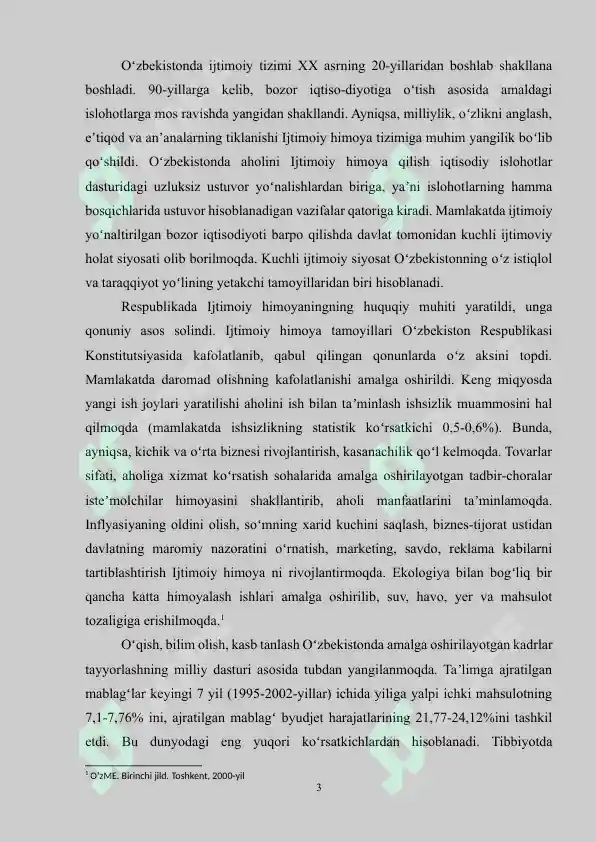 O‘zbekistonda ijtimoiy tizimi XX asrning 20-yillaridan boshlab shakllana boshladi. 90-yillarga kelib, bozor iqtiso-diyotiga o‘tish asosida amaldagi islohotlarga mos ravishda yangidan shakllandi. Ayniqsa, milliylik, o‘zlikni anglash, e’tiqod va an’analarning tiklanishi Ijtimoiy himoya tizimiga muhim yangilik bo‘lib qo‘shildi. O‘zbekistonda aholini Ijtimoiy himoya qilish iqtisodiy islohotlar dasturidagi uzluksiz ustuvor yo‘nalishlardan biriga, ya’ni islohotlarning hamma bosqichlarida ustuvor hisoblanadigan vazifalar qatoriga kiradi. Mamlakatda ijtimoiy yo‘naltirilgan bozor iqtisodiyoti barpo qilishda davlat tomonidan kuchli ijtimoviy holat siyosati olib borilmoqda. Kuchli ijtimoiy siyosat O‘zbekistonning o‘z istiqlol va taraqqiyot yo‘lining yetakchi tamoyillaridan biri hisoblanadi.

Respublikada Ijtimoiy himoyaningning huquqiy muhiti yaratildi, unga qonuniy asos solindi. Ijtimoiy himoya tamoyillari O‘zbekiston Respublikasi Konstitutsiyasida kafolatlanib, qabul qilingan qonunlarda o‘z aksini topdi. Mamlakatda daromad olishning kafolatlanishi amalga oshirildi. Keng miqyosda yangi ish joylari yaratilishi aholini ish bilan ta’minlash ishsizlik muammosini hal qilmoqda (mamlakatda ishsizlikning statistik ko‘rsatkichi 0,5-0,6%). Bunda, ayniqsa, kichik va o‘rta biznesi rivojlantirish, kasanachilik qo‘l kelmoqda. Tovarlar sifati, aholiga xizmat ko‘rsatish sohalarida amalga oshirilayotgan tadbir-choralar iste’molchilar himoyasini shakllantirib, aholi manfaatlarini ta’minlamoqda. Inflyasiyaning oldini olish, so‘mning xarid kuchini saqlash, biznes-tijorat ustidan davlatning maromiy nazoratini o‘rnatish, marketing, savdo, reklama kabilarni tartiblashtirish Ijtimoiy himoya ni rivojlantirmoqda. Ekologiya bilan bog‘liq bir qancha katta himoyalash ishlari amalga oshirilib, suv, havo, yer va mahsulot tozaligiga erishilmoqda.$^1$

O‘qish, bilim olish, kasb tanlash O‘zbekistonda amalga oshirilayotgan kadrlar tayyorlashning milliy dasturi asosida tubdan yangilanmoqda. Ta’limga ajratilgan mablag‘lar keyingi 7 yil (1995-2002-yillar) ichida yiliga yalpi ichki mahsulotning 7,1-7,76% ini, ajratilgan mablag‘ byudjet harajatlarining 21,77-24,12%ini tashkil etdi. Bu dunyodagi eng yuqori ko‘rsatkichlardan hisoblanadi. Tibbiyotda

$^1$ O‘zME. Birinchi jild. Toshkent, 2000-yil

3